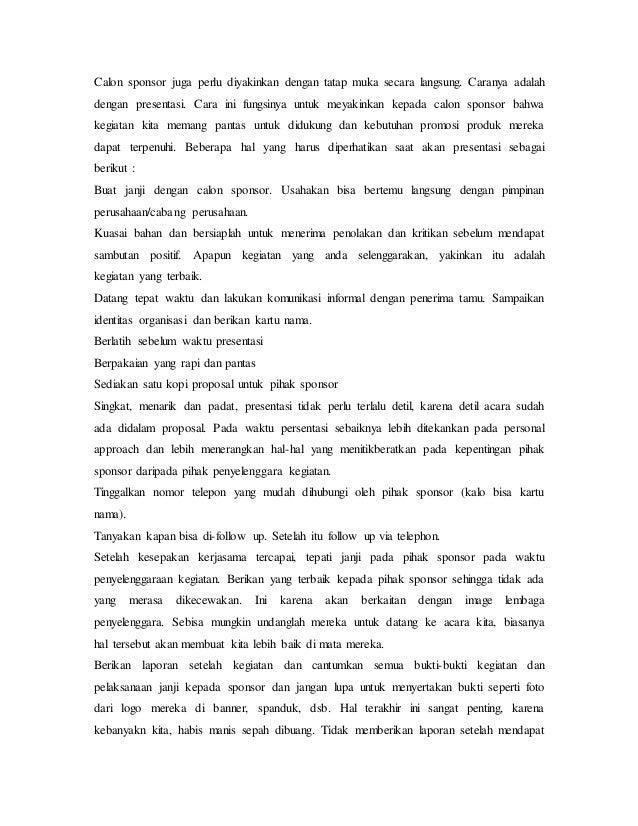 Calon sponsor juga perlu diyakinkan dengan tatap muka secara langsung. Caranya adalah dengan presentasi. Cara ini fungsinya untuk meyakinkan kepada calon sponsor bahwa kegiatan kita memang pantas untuk didukung dan kebutuhan promosi produk mereka dapat terpenuhi. Beberapa hal yang harus diperhatikan saat akan presentasi sebagai berikut :

Buat janji dengan calon sponsor. Usahakan bisa bertemu langsung dengan pimpinan perusahaan/cabang perusahaan.

Kuasai bahan dan bersiaplah untuk menerima penolakan dan kritikan sebelum mendapat sambutan positif. Apapun kegiatan yang anda selenggarakan, yakinkan itu adalah kegiatan yang terbaik.

Datang tepat waktu dan lakukan komunikasi informal dengan penerima tamu. Sampaikan identitas organisasi dan berikan kartu nama.

Berlatih sebelum waktu presentasi

Berpakaian yang rapi dan pantas

Sediakan satu kopi proposal untuk pihak sponsor

Singkat, menarik dan padat, presentasi tidak perlu terlalu detil, karena detil acara sudah ada didalam proposal. Pada waktu persentasi sebaiknya lebih ditekankan pada personal approach dan lebih menerangkan hal-hal yang menitikberatkan pada kepentingan pihak sponsor daripada pihak penyelenggara kegiatan.

Tinggalkan nomor telepon yang mudah dihubungi oleh pihak sponsor (kalo bisa kartu nama).

Tanyakan kapan bisa di-follow up. Setelah itu follow up via telephon.

Setelah kesepakan kerjasama tercapai, tepati janji pada pihak sponsor pada waktu penyelenggaraan kegiatan. Berikan yang terbaik kepada pihak sponsor sehingga tidak ada yang merasa dikecewakan. Ini karena akan berkaitan dengan image lembaga penyelenggara. Sebisa mungkin undanglah mereka untuk datang ke acara kita, biasanya hal tersebut akan membuat kita lebih baik di mata mereka.

Berikan laporan setelah kegiatan dan cantumkan semua bukti-bukti kegiatan dan pelaksanaan janji kepada sponsor dan jangan lupa untuk menyertakan bukti seperti foto dari logo mereka di banner, spanduk, dsb. Hal terakhir ini sangat penting, karena kebanyakn kita, habis manis sepah dibuang. Tidak memberikan laporan setelah mendapat